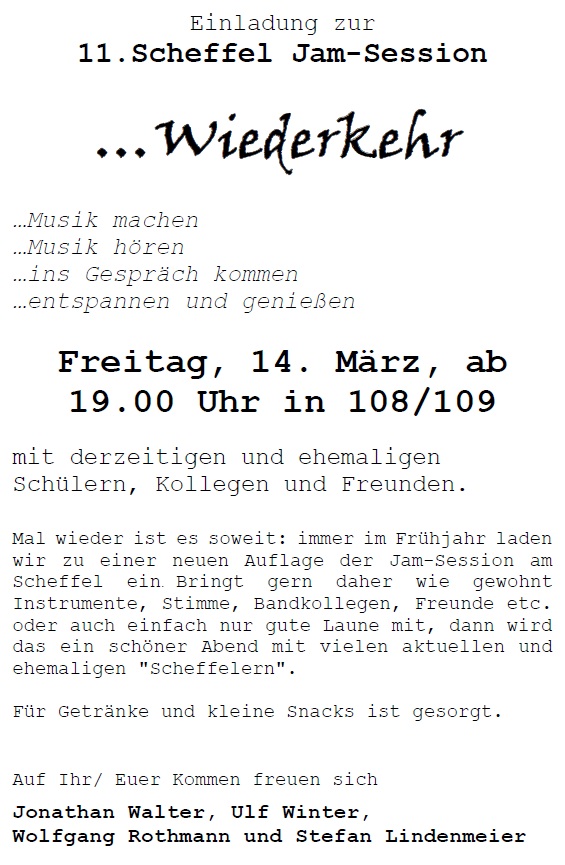 Einladung zur
11.Scheffel Jam-Session

...Wiederkehr

…Musik machen
…Musik hören
…ins Gespräch kommen
…entspannen und genießen

Freitag, 14. März, ab 19.00 Uhr in 108/109

mit derzeitigen und ehemaligen Schülern, Kollegen und Freunden.

Mal wieder ist es soweit: immer im Frühjahr laden wir zu einer neuen Auflage der Jam-Session am Scheffel ein. Bringt gern daher wie gewohnt Instrumente, Stimme, Bandkollegen, Freunde etc. oder auch einfach nur gute Laune mit, dann wird das ein schöner Abend mit vielen aktuellen und ehemaligen "Scheffelern".

Für Getränke und kleine Snacks ist gesorgt.

Auf Ihr/ Euer Kommen freuen sich

Jonathan Walter, Ulf Winter,
Wolfgang Rothmann und Stefan Lindenmeier